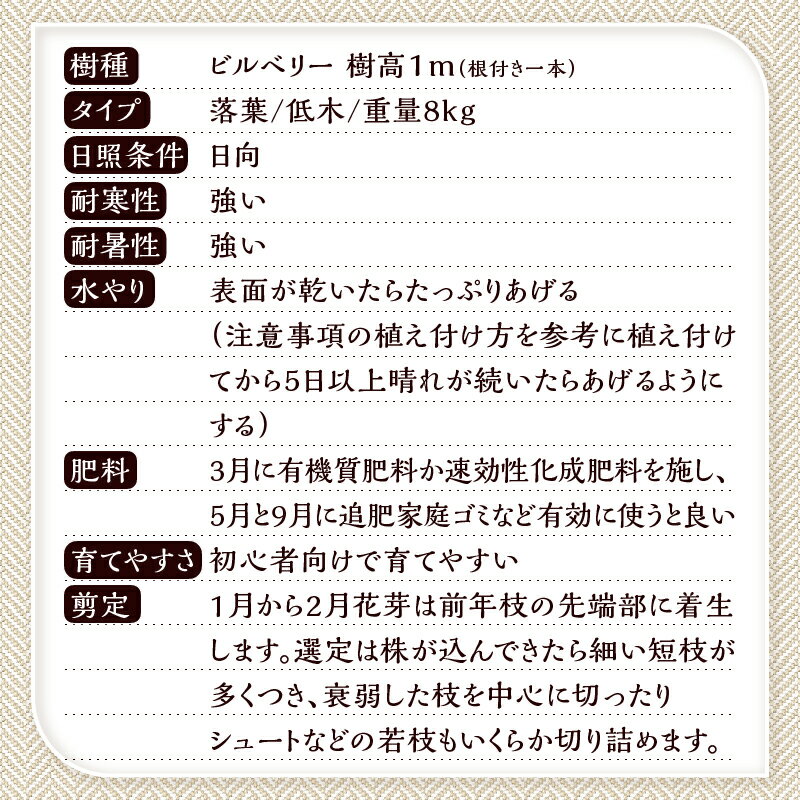 樹種 ビルベリー 樹高1m(根付き一本)

タイプ 落葉/低木/重量8kg

日照条件 日向

耐寒性 強い

耐暑性 強い

水やり 表面が乾いたらたっぷりあげる(注意事項の植え付け方を参考に植え付けてから5日以上晴れが続いたらあげるようにする)

肥料 3月に有機質肥料か速効性化成肥料を施し、5月と9月に追肥家庭ゴミなど有効に使うと良い

育てやすさ 初心者向けで育てやすい

剪定 1月から2月花芽は前年枝の先端部に着生します。選定は株が込んできたら細い短枝が多くつき、衰弱した枝を中心に切ったりシュートなどの若枝もいくらか切り詰めます。